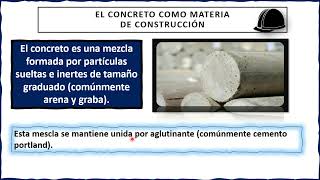 EL CONCRETO COMO MATERIA DE CONSTRUCCIÓN

El concreto es una mezcla formada por partículas sueltas e inertes de tamaño graduado (comúnmente arena y graba).

Esta mescla se mantiene unida por aglutinante (comúnmente cemento portland).